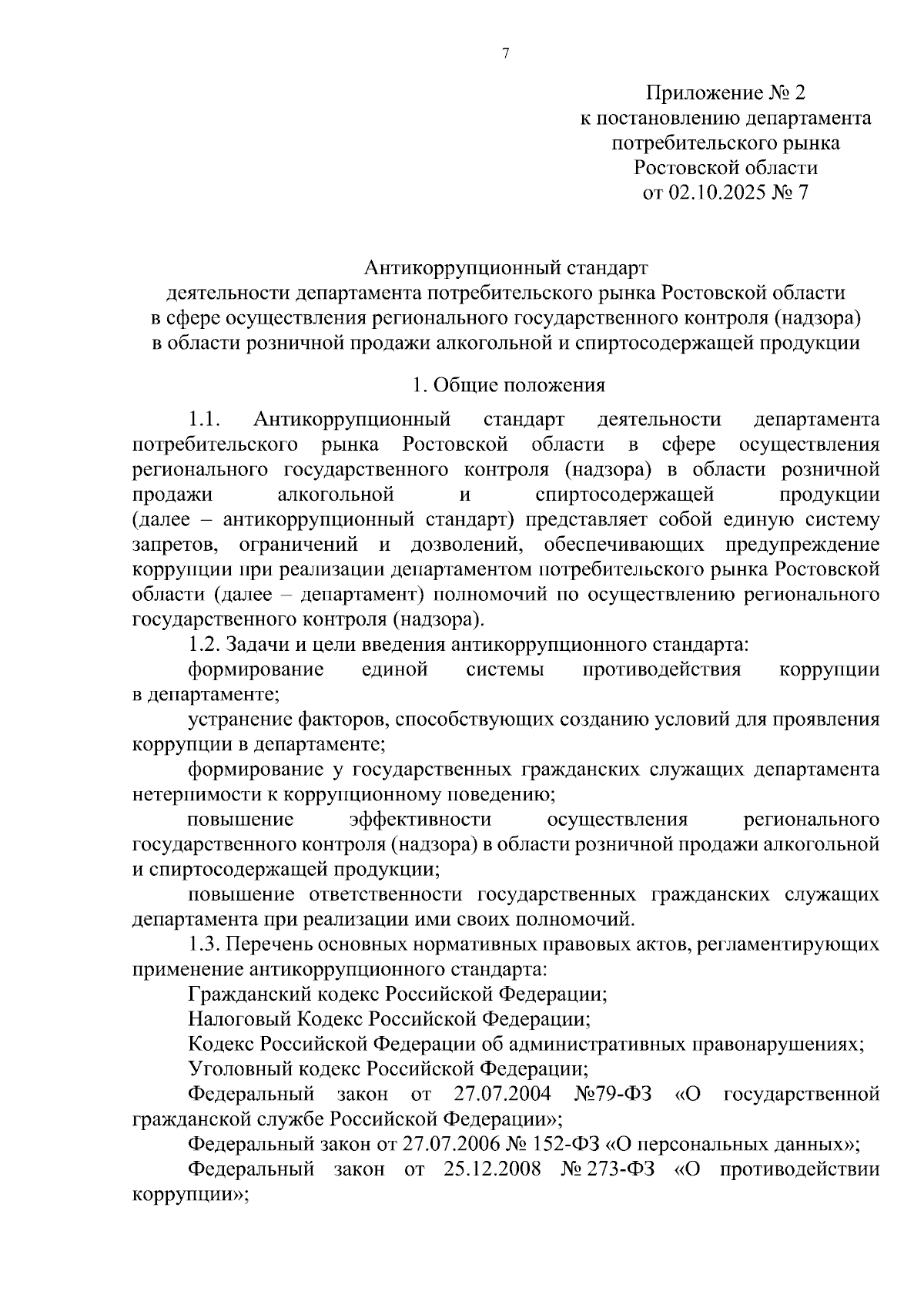 7

Приложение № 2
к постановлению департамента
потребительского рынка
Ростовской области
от 02.10.2025 № 7

Антикоррупционный стандарт
деятельности департамента потребительского рынка Ростовской области
в сфере осуществления регионального государственного контроля (надзора)
в области розничной продажи алкогольной и спиртосодержащей продукции

1. Общие положения

1.1. Антикоррупционный стандарт деятельности департамента потребительского рынка Ростовской области в сфере осуществления регионального государственного контроля (надзора) в области розничной продажи алкогольной и спиртосодержащей продукции (далее – антикоррупционный стандарт) представляет собой единую систему запретов, ограничений и дозволений, обеспечивающих предупреждение коррупции при реализации департаментом потребительского рынка Ростовской области (далее – департамент) полномочий по осуществлению регионального государственного контроля (надзора).

1.2. Задачи и цели введения антикоррупционного стандарта:

формирование единой системы противодействия коррупции в департаменте;

устранение факторов, способствующих созданию условий для проявления коррупции в департаменте;

формирование у государственных гражданских служащих департамента нетерпимости к коррупционному поведению;

повышение эффективности осуществления регионального государственного контроля (надзора) в области розничной продажи алкогольной и спиртосодержащей продукции;

повышение ответственности государственных гражданских служащих департамента при реализации ими своих полномочий.

1.3. Перечень основных нормативных правовых актов, регламентирующих применение антикоррупционного стандарта:

Гражданский кодекс Российской Федерации;

Налоговый Кодекс Российской Федерации;

Кодекс Российской Федерации об административных правонарушениях;

Уголовный кодекс Российской Федерации;

Федеральный закон от 27.07.2004 №79-ФЗ «О государственной гражданской службе Российской Федерации»;

Федеральный закон от 27.07.2006 № 152-ФЗ «О персональных данных»;

Федеральный закон от 25.12.2008 № 273-ФЗ «О противодействии коррупции»;